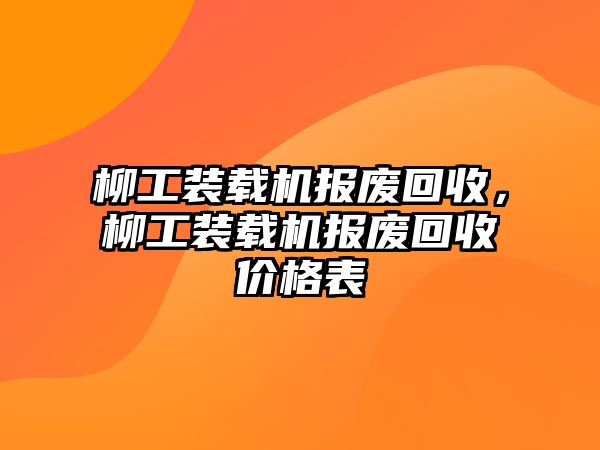 柳工装载机报废回收，柳工装载机报废回收价格表